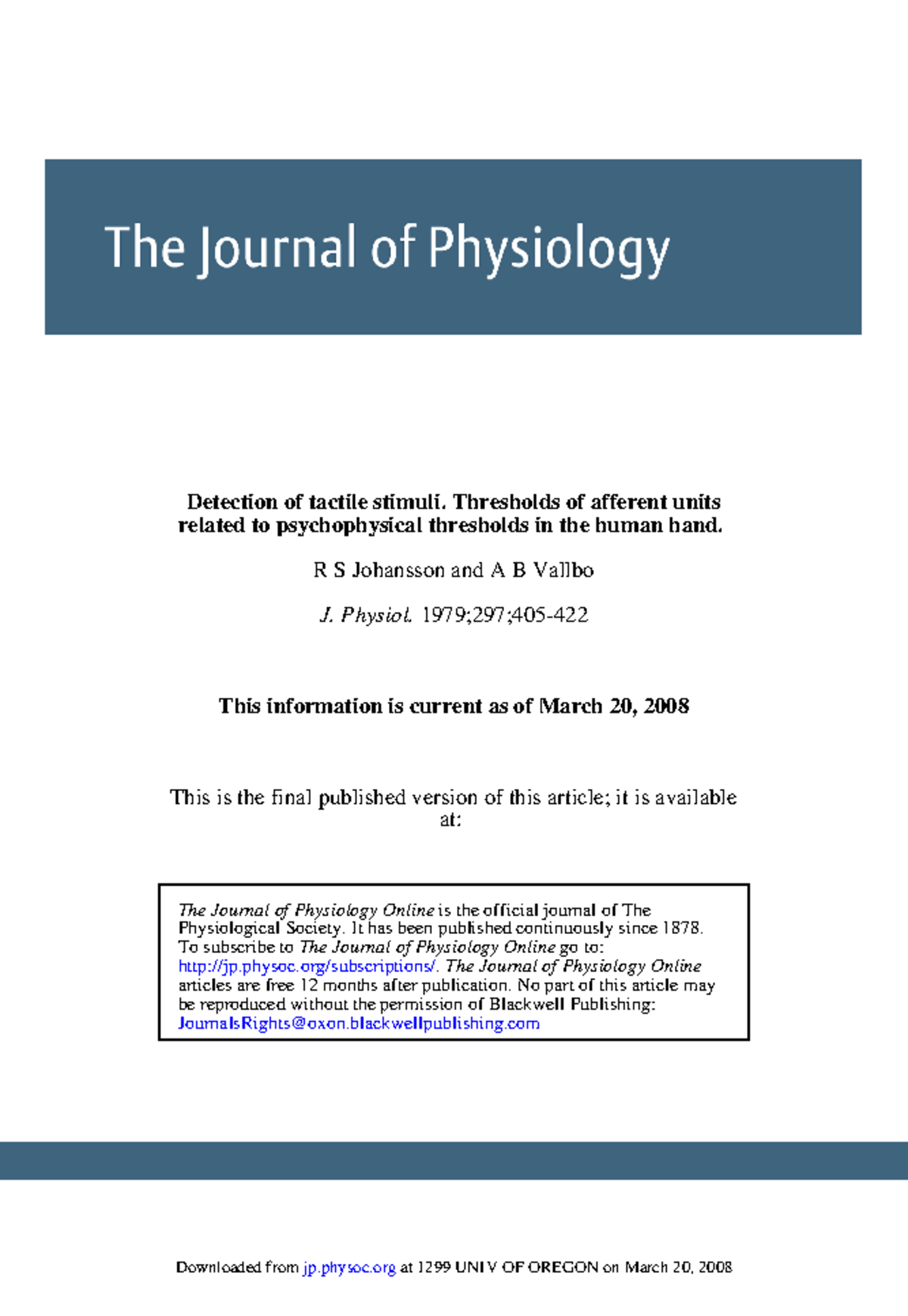 The Journal of Physiology

Detection of tactile stimuli. Thresholds of afferent units related to psychophysical thresholds in the human hand.

R S Johansson and A B Vallbo

J. Physiol. 1979;297;405-422

This information is current as of March 20, 2008

This is the final published version of this article; it is available at:

The Journal of Physiology Online is the official journal of The Physiological Society. It has been published continuously since 1878. To subscribe to The Journal of Physiology Online go to: http://jp.physoc.org/subscriptions/. The Journal of Physiology Online articles are free 12 months after publication. No part of this article may be reproduced without the permission of Blackwell Publishing: JournalsRights@oxon.blackwellpublishing.com

Downloaded from jp.physoc.org at 1299 UNIV OF OREGON on March 20, 2008